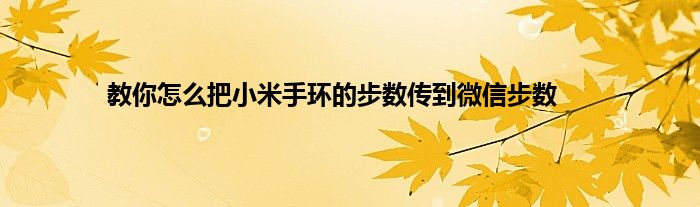 教你怎么把小米手环的步数传到微信步数